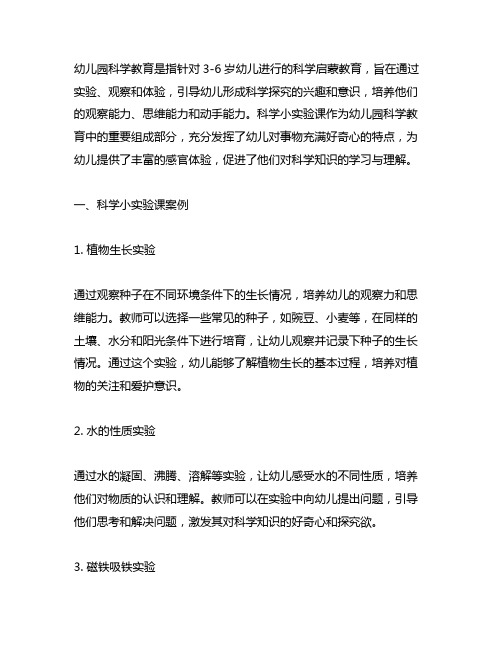 幼儿园科学教育是指针对 3-6 岁幼儿进行的科学启蒙教育，旨在通过实验、观察和体验，引导幼儿形成科学探究的兴趣和意识，培养他们的观察能力、思维能力和动手能力。科学小实验课作为幼儿园科学教育中的重要组成部分，充分发挥了幼儿对事物充满好奇心的特点，为幼儿提供了丰富的感官体验，促进了他们对科学知识的学习与理解。

一、科学小实验课案例

1. 植物生长实验

通过观察种子在不同环境条件下的生长情况，培养幼儿的观察力和思维能力。教师可以选择一些常见的种子，如豌豆、小麦等，在同样的土壤、水分和阳光条件下进行培育，让幼儿观察并记录下种子的生长情况。通过这个实验，幼儿能够了解植物生长的基本过程，培养对植物的关注和爱护意识。

2. 水的性质实验

通过水的凝固、沸腾、溶解等实验，让幼儿感受水的不同性质，培养他们对物质的认识和理解。教师可以在实验中向幼儿提出问题，引导他们思考和解决问题，激发其对科学知识的好奇心和探究欲。

3. 磁铁吸铁实验